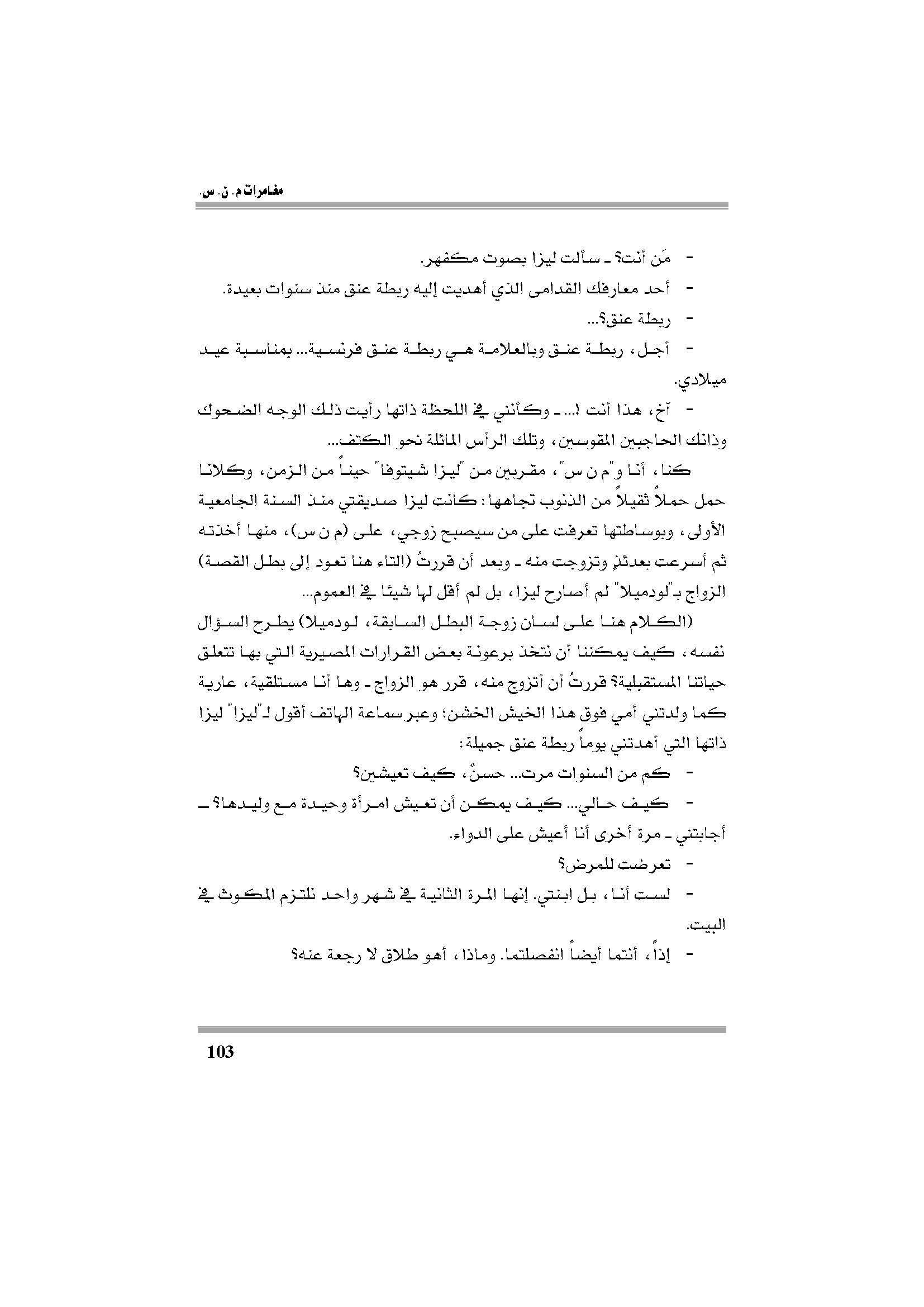 مغامرات م. ن. س.

- مَن أنت؟ ـ سألت ليزا بصوت مكفهر.

- أحد معارفك القدامى الذي أهديت إليه ربطة عنق منذ سنوات بعيدة.

- ربطة عنق؟...

- أجل، ربطة عنق وبالعلامة هي ربطة عنق فرنسية... بمناسبة عيد ميلادي.

- آخ، هذا أنت !... ـ وكأنني في اللحظة ذاتها رأيت ذلك الوجه الضحوك وذانك الحاجبين المقوسين، وتلك الرأس المائلة نحو الكتف...

كنا، أنا و"م ن س"، مقربين من "ليزا شيتوفا" حيناً من الزمن، وكلانا حمل حملاً ثقيلاً من الذنوب تجاهها: كانت ليزا صديقتي منذ السنة الجامعية الأولى، وبوساطتها تعرفت على من سيصبح زوجي، على (م ن س)، منها أخذته ثم أسرعت بعدئذٍ وتزوجت منه ـ وبعد أن قررتُ (التاء هنا تعود إلى بطل القصة) الزواج بـ"لودميلا" لم أصارح ليزا، بل لم أقل لها شيئا في العموم...

(الكلام هنا على لسان زوجة البطل السابقة، لودميلا) يطرح السؤال نفسه، كيف يمكننا أن نتخذ برعونة بعض القرارات المصيرية التي بها تتعلق حياتنا المستقبلية؟ قررتُ أن أتزوج منه، قرر هو الزواج ـ وها أنا مستلقية، عارية كما ولدتني أمي فوق هذا الخيش الخشن؛ وعبر سماعة الهاتف أقول لـ"ليزا" ليزا ذاتها التي أهدتني يوماً ربطة عنق جميلة:

- كم من السنوات مرت... حسنٌ، كيف تعيشين؟

- كيف حالي... كيف يمكن أن تعيش امرأة وحيدة مع وليدها؟ ـ أجابتني ـ مرة أخرى أنا أعيش على الدواء.

- تعرضت للمرض؟

- لست أنا، بل ابنتي. إنها المرة الثانية في شهر واحد نلتزم المكوث في البيت.

- إذاً، أنتما أيضاً انفصلتما. وماذا، أهو طلاق لا رجعة عنه؟

103